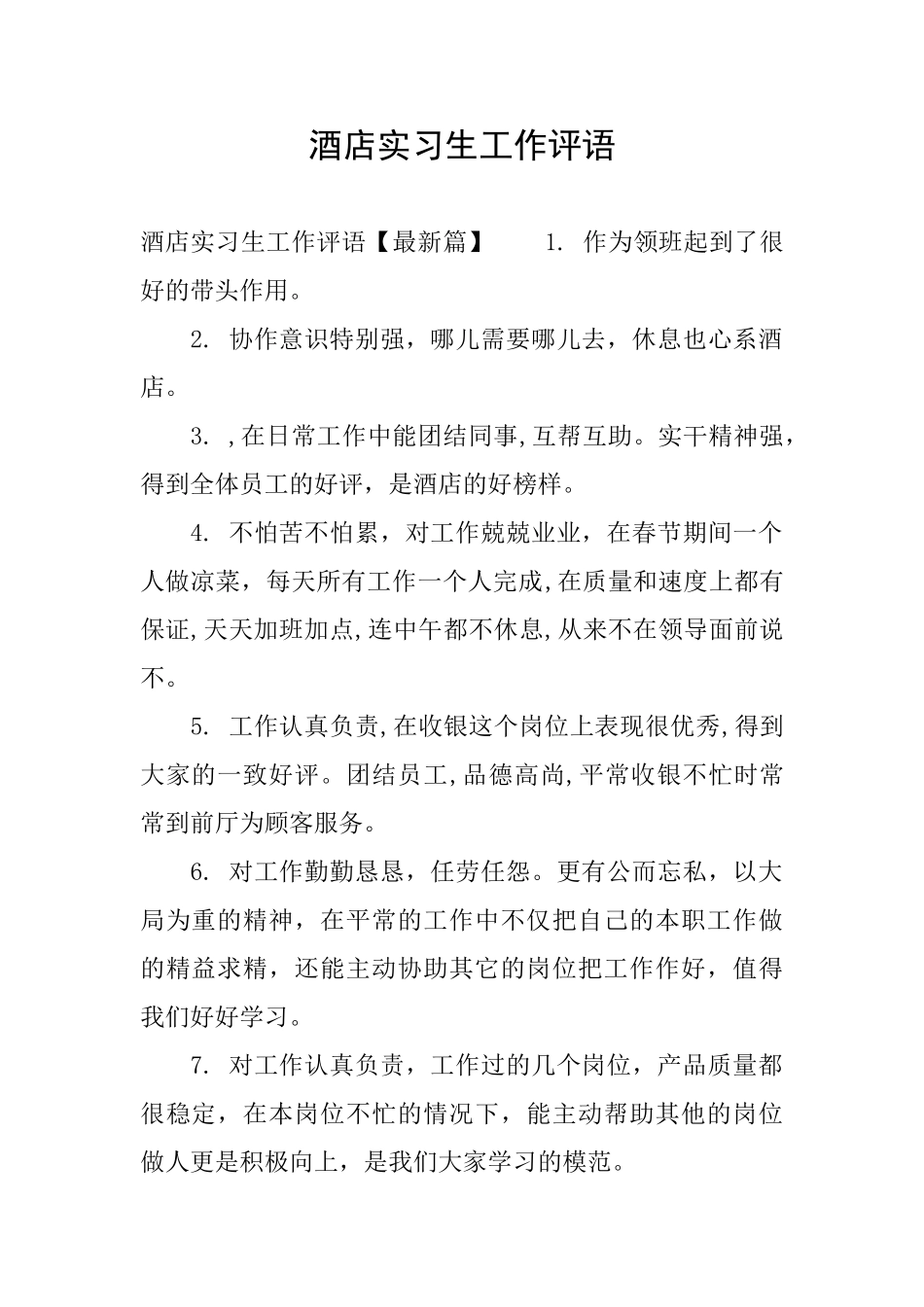 酒店实习生工作评语

酒店实习生工作评语【最新篇】　　1. 作为领班起到了很好的带头作用。

2. 协作意识特别强，哪儿需要哪儿去，休息也心系酒店。

3. ,在日常工作中能团结同事,互帮互助。实干精神强，得到全体员工的好评，是酒店的好榜样。

4. 不怕苦不怕累，对工作兢兢业业，在春节期间一个人做凉菜，每天所有工作一个人完成,在质量和速度上都有保证,天天加班加点,连中午都不休息,从来不在领导面前说不。

5. 工作认真负责,在收银这个岗位上表现很优秀,得到大家的一致好评。团结员工,品德高尚,平常收银不忙时常常到前厅为顾客服务。

6. 对工作勤勤恳恳，任劳任怨。更有公而忘私，以大局为重的精神，在平常的工作中不仅把自己的本职工作做的精益求精，还能主动协助其它的岗位把工作作好，值得我们好好学习。

7. 对工作认真负责，工作过的几个岗位，产品质量都很稳定，在本岗位不忙的情况下，能主动帮助其他的岗位做人更是积极向上，是我们大家学习的模范。